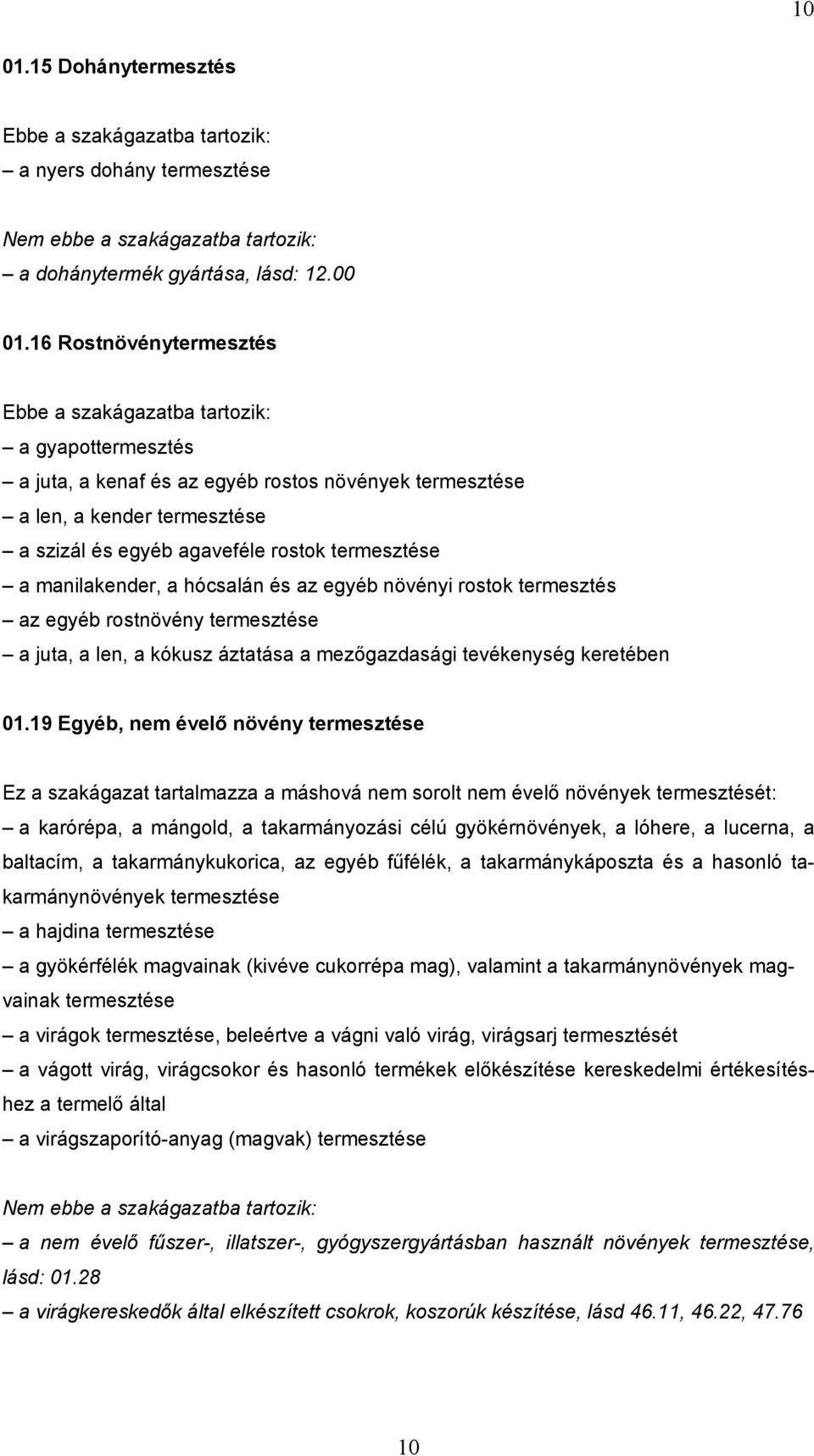 10

01.15 Dohánytermesztés

Ebbe a szakágazatba tartozik:
– a nyers dohány termesztése

Nem ebbe a szakágazatba tartozik:
– a dohánytermék gyártása, lásd: 12.00

01.16 Rostnövénytermesztés

Ebbe a szakágazatba tartozik:
– a gyapottermesztés
– a juta, a kenaf és az egyéb rostos növények termesztése
– a len, a kender termesztése
– a szizál és egyéb agaveféle rostok termesztése
– a manilakender, a hócsalán és az egyéb növényi rostok termesztés
– az egyéb rostnövény termesztése
– a juta, a len, a kókusz áztatása a mezőgazdasági tevékenység keretében

01.19 Egyéb, nem évelő növény termesztése

Ez a szakágazat tartalmazza a máshová nem sorolt nem évelő növények termesztését:
– a karórépa, a mángold, a takarmányozási célú gyökérnövények, a lóhere, a lucerna, a baltacím, a takarmánykukorica, az egyéb fűfélék, a takarmánykáposzta és a hasonló takarmánynövények termesztése
– a hajdina termesztése
– a gyökérfélék magvainak (kivéve cukorrépa mag), valamint a takarmánynövények magvainak termesztése
– a virágok termesztése, beleértve a vágni való virág, virágsarj termesztését
– a vágott virág, virágcsokor és hasonló termékek előkészítése kereskedelmi értékesítéshez a termelő által
– a virágszaporító-anyag (magvak) termesztése

Nem ebbe a szakágazatba tartozik:
– a nem évelő fűszer-, illatszer-, gyógyszergyártásban használt növények termesztése, lásd: 01.28
– a virágkereskedők által elkészített csokrok, koszorúk készítése, lásd 46.11, 46.22, 47.76

10